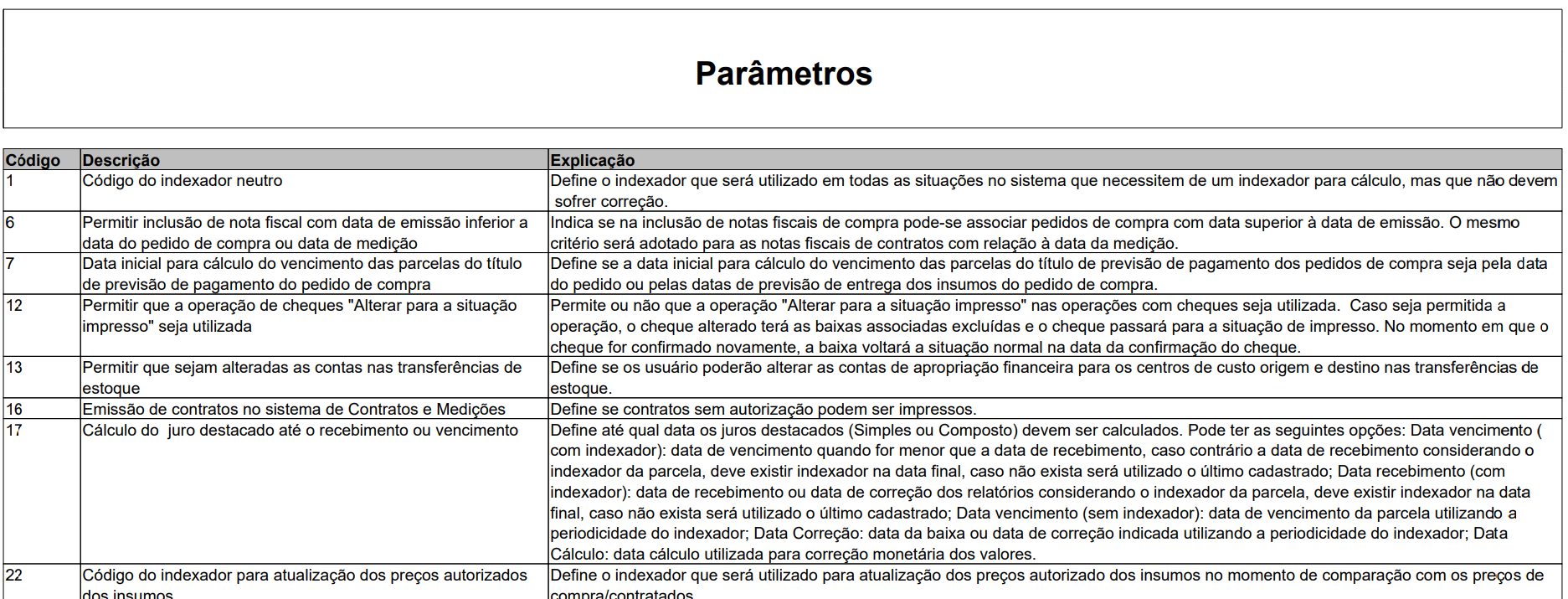 Parâmetros

| Código | Descrição | Explicação |
|---|---|---|
| 1 | Código do indexador neutro | Define o indexador que será utilizado em todas as situações no sistema que necessitem de um indexador para cálculo, mas que não devem sofrer correção. |
| 6 | Permitir inclusão de nota fiscal com data de emissão inferior a data do pedido de compra ou data de medição | Indica se na inclusão de notas fiscais de compra pode-se associar pedidos de compra com data superior à data de emissão. O mesmo critério será adotado para as notas fiscais de contratos com relação à data da medição. |
| 7 | Data inicial para cálculo do vencimento das parcelas do título de previsão de pagamento do pedido de compra | Define se a data inicial para cálculo do vencimento das parcelas do título de previsão de pagamento dos pedidos de compra seja pela data do pedido ou pelas datas de previsão de entrega dos insumos do pedido de compra. |
| 12 | Permitir que a operação de cheques "Alterar para a situação impresso" seja utilizada | Permite ou não que a operação "Alterar para a situação impresso" nas operações com cheques seja utilizada. Caso seja permitida a operação, o cheque alterado terá as baixas associadas excluídas e o cheque passará para a situação de impresso. No momento em que o cheque for confirmado novamente, a baixa voltará a situação normal na data da confirmação do cheque. |
| 13 | Permitir que sejam alteradas as contas nas transferências de estoque | Define se os usuário poderão alterar as contas de apropriação financeira para os centros de custo origem e destino nas transferências de estoque. |
| 16 | Emissão de contratos no sistema de Contratos e Medições | Define se contratos sem autorização podem ser impressos. |
| 17 | Cálculo do juro destacado até o recebimento ou vencimento | Define até qual data os juros destacados (Simples ou Composto) devem ser calculados. Pode ter as seguintes opções: Data vencimento ( com indexador): data de vencimento quando for menor que a data de recebimento, caso contrário a data de recebimento considerando o indexador da parcela, deve existir indexador na data final, caso não exista será utilizado o último cadastrado; Data recebimento (com indexador): data de recebimento ou data de correção dos relatórios considerando o indexador da parcela, deve existir indexador na data final, caso não exista será utilizado o último cadastrado; Data vencimento (sem indexador): data de vencimento da parcela utilizando a periodicidade do indexador; Data Correção: data da baixa ou data de correção indicada utilizando a periodicidade do indexador; Data Cálculo: data cálculo utilizada para correção monetária dos valores. |
| 22 | Código do indexador para atualização dos preços autorizados dos insumos | Define o indexador que será utilizado para atualização dos preços autorizado dos insumos no momento de comparação com os preços de compra/contratados |